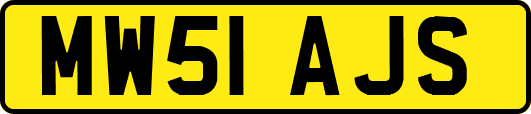 MW51 AJS